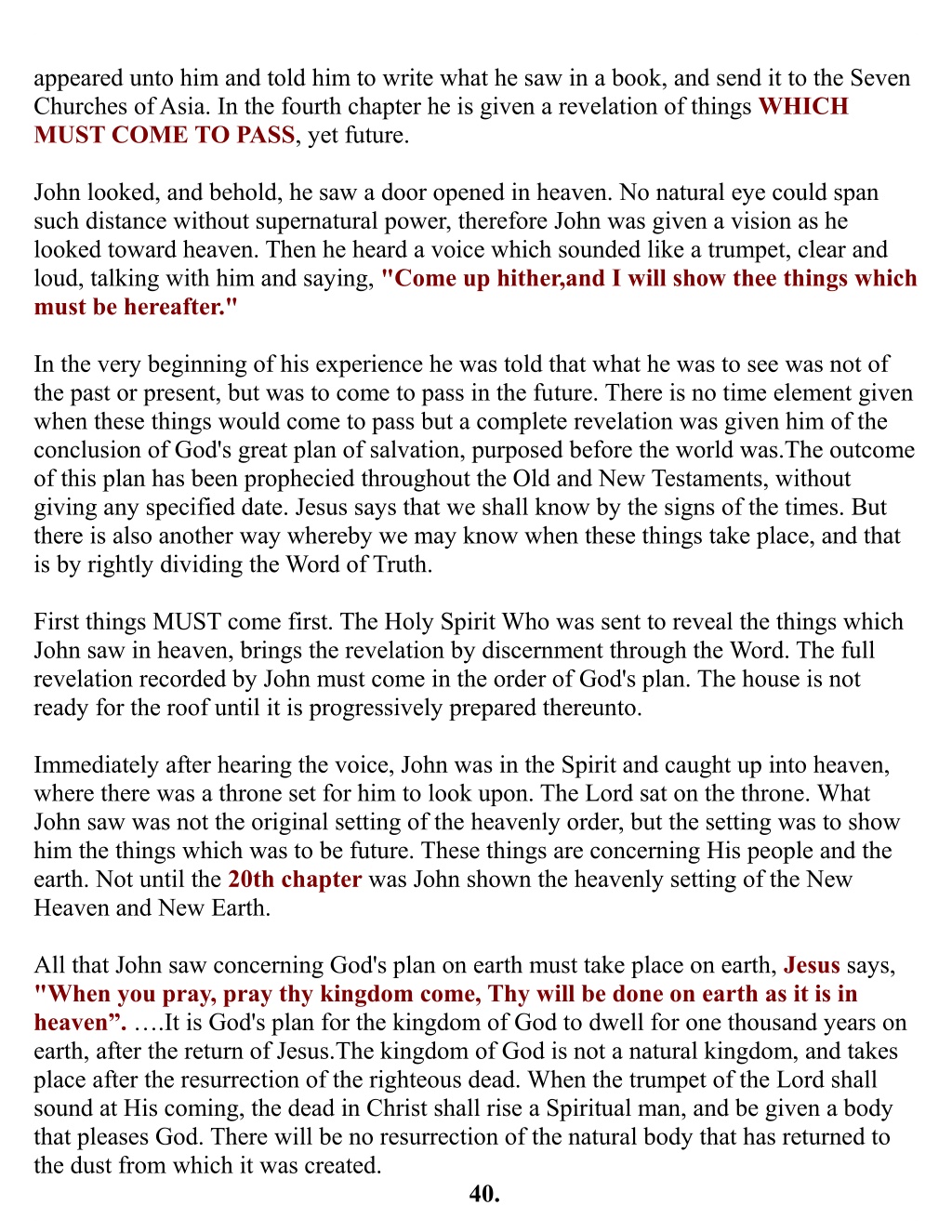 appeared unto him and told him to write what he saw in a book, and send it to the Seven Churches of Asia. In the fourth chapter he is given a revelation of things WHICH MUST COME TO PASS, yet future.

John looked, and behold, he saw a door opened in heaven. No natural eye could span such distance without supernatural power, therefore John was given a vision as he looked toward heaven. Then he heard a voice which sounded like a trumpet, clear and loud, talking with him and saying, "Come up hither,and I will show thee things which must be hereafter."

In the very beginning of his experience he was told that what he was to see was not of the past or present, but was to come to pass in the future. There is no time element given when these things would come to pass but a complete revelation was given him of the conclusion of God's great plan of salvation, purposed before the world was.The outcome of this plan has been prophecied throughout the Old and New Testaments, without giving any specified date. Jesus says that we shall know by the signs of the times. But there is also another way whereby we may know when these things take place, and that is by rightly dividing the Word of Truth.

First things MUST come first. The Holy Spirit Who was sent to reveal the things which John saw in heaven, brings the revelation by discernment through the Word. The full revelation recorded by John must come in the order of God's plan. The house is not ready for the roof until it is progressively prepared thereunto.

Immediately after hearing the voice, John was in the Spirit and caught up into heaven, where there was a throne set for him to look upon. The Lord sat on the throne. What John saw was not the original setting of the heavenly order, but the setting was to show him the things which was to be future. These things are concerning His people and the earth. Not until the 20th chapter was John shown the heavenly setting of the New Heaven and New Earth.

All that John saw concerning God's plan on earth must take place on earth, Jesus says, "When you pray, pray thy kingdom come, Thy will be done on earth as it is in heaven”. ….It is God's plan for the kingdom of God to dwell for one thousand years on earth, after the return of Jesus.The kingdom of God is not a natural kingdom, and takes place after the resurrection of the righteous dead. When the trumpet of the Lord shall sound at His coming, the dead in Christ shall rise a Spiritual man, and be given a body that pleases God. There will be no resurrection of the natural body that has returned to the dust from which it was created.

40.